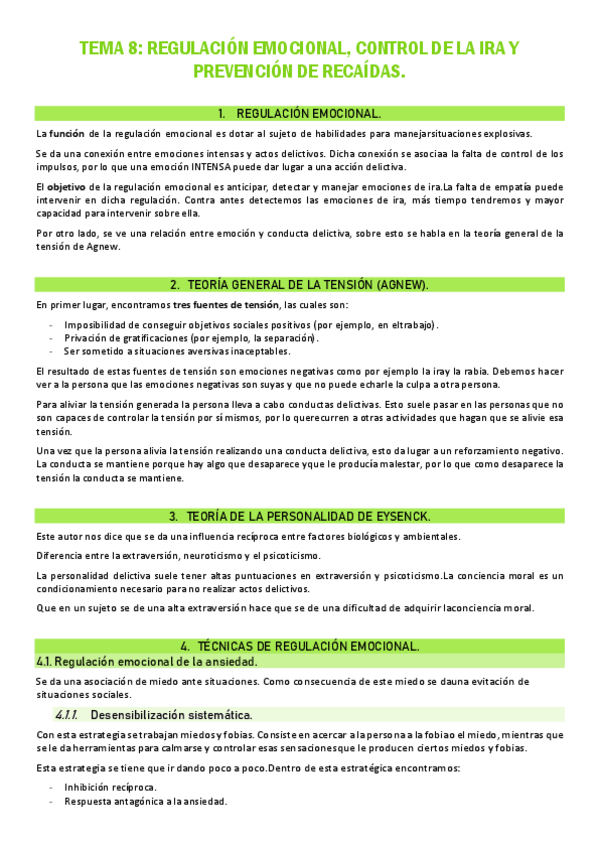 TEMA 8: REGULACIÓN EMOCIONAL, CONTROL DE LA IRA Y PREVENCIÓN DE RECAÍDAS.

1. REGULACIÓN EMOCIONAL.

La función de la regulación emocional es dotar al sujeto de habilidades para manejarsituaciones explosivas.

Se da una conexión entre emociones intensas y actos delictivos. Dicha conexión se asociaa la falta de control de los impulsos, por lo que una emoción INTENSA puede dar lugar a una acción delictiva.

El objetivo de la regulación emocional es anticipar, detectar y manejar emociones de ira.La falta de empatía puede intervenir en dicha regulación. Contra antes detectemos las emociones de ira, más tiempo tendremos y mayor capacidad para intervenir sobre ella.

Por otro lado, se ve una relación entre emoción y conducta delictiva, sobre esto se habla en la teoría general de la tensión de Agnew.

2. TEORÍA GENERAL DE LA TENSIÓN (AGNEW).

En primer lugar, encontramos tres fuentes de tensión, las cuales son:

- Imposibilidad de conseguir objetivos sociales positivos (por ejemplo, en eltrabajo).
- Privación de gratificaciones (por ejemplo, la separación).
- Ser sometido a situaciones aversivas inaceptables.

El resultado de estas fuentes de tensión son emociones negativas como por ejemplo la iray la rabia. Debemos hacer ver a la persona que las emociones negativas son suyas y que no puede echarle la culpa a otra persona.

Para aliviar la tensión generada la persona lleva a cabo conductas delictivas. Esto suele pasar en las personas que no son capaces de controlar la tensión por sí mismos, por lo querecurren a otras actividades que hagan que se alivie esa tensión.

Una vez que la persona alivia la tensión realizando una conducta delictiva, esto da lugar a un reforzamiento negativo. La conducta se mantiene porque hay algo que desaparece yque le producía malestar, por lo que como desaparece la tensión la conducta se mantiene.

3. TEORÍA DE LA PERSONALIDAD DE EYSENCK.

Este autor nos dice que se da una influencia recíproca entre factores biológicos y ambientales.

Diferencia entre la extraversión, neuroticismo y el psicoticismo.

La personalidad delictiva suele tener altas puntuaciones en extraversión y psicoticismo.La conciencia moral es un condicionamiento necesario para no realizar actos delictivos.

Que en un sujeto se de una alta extraversión hace que se de una dificultad de adquirir laconciencia moral.

4. TÉCNICAS DE REGULACIÓN EMOCIONAL.

4.1. Regulación emocional de la ansiedad.

Se da una asociación de miedo ante situaciones. Como consecuencia de este miedo se dauna evitación de situaciones sociales.

4.1.1. Desensibilización sistemática.

Con esta estrategia se trabajan miedos y fobias. Consiste en acercar a la persona a la fobiao el miedo, mientras que se le da herramientas para calmarse y controlar esas sensacionesque le producen ciertos miedos y fobias.

Esta estrategia se tiene que ir dando poco a poco.Dentro de esta estratégica encontramos:

- Inhibición recíproca.
- Respuesta antagónica a la ansiedad.